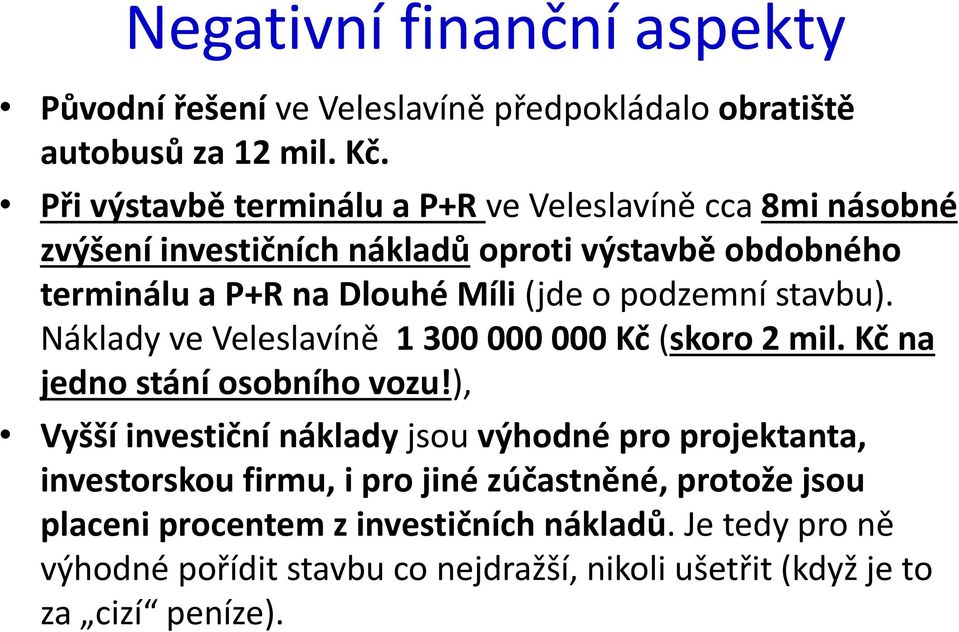 Negativní finanční aspekty

• Původní řešení ve Veleslavíně předpokládalo obratiště autobusů za 12 mil. Kč.

• Při výstavbě terminálu a P+R ve Veleslavíně cca 8mi násobné zvýšení investičních nákladů oproti výstavbě obdobného terminálu a P+R na Dlouhé Míli (jde o podzemní stavbu). Náklady ve Veleslavíně 1 300 000 000 Kč (skoro 2 mil. Kč na jedno stání osobního vozu!),

• Vyšší investiční náklady jsou výhodné pro projektanta, investorskou firmu, i pro jiné zúčastněné, protože jsou placeni procentem z investičních nákladů. Je tedy pro ně výhodné pořídit stavbu co nejdražší, nikoli ušetřit (když je to za „cizí“ peníze).